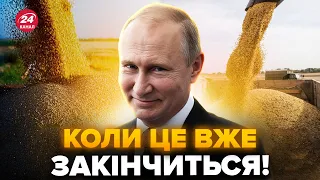 24 КАНАЛ

КОЛИ ЦЕ ВЖЕ ЗАКІНЧИТЬСЯ!